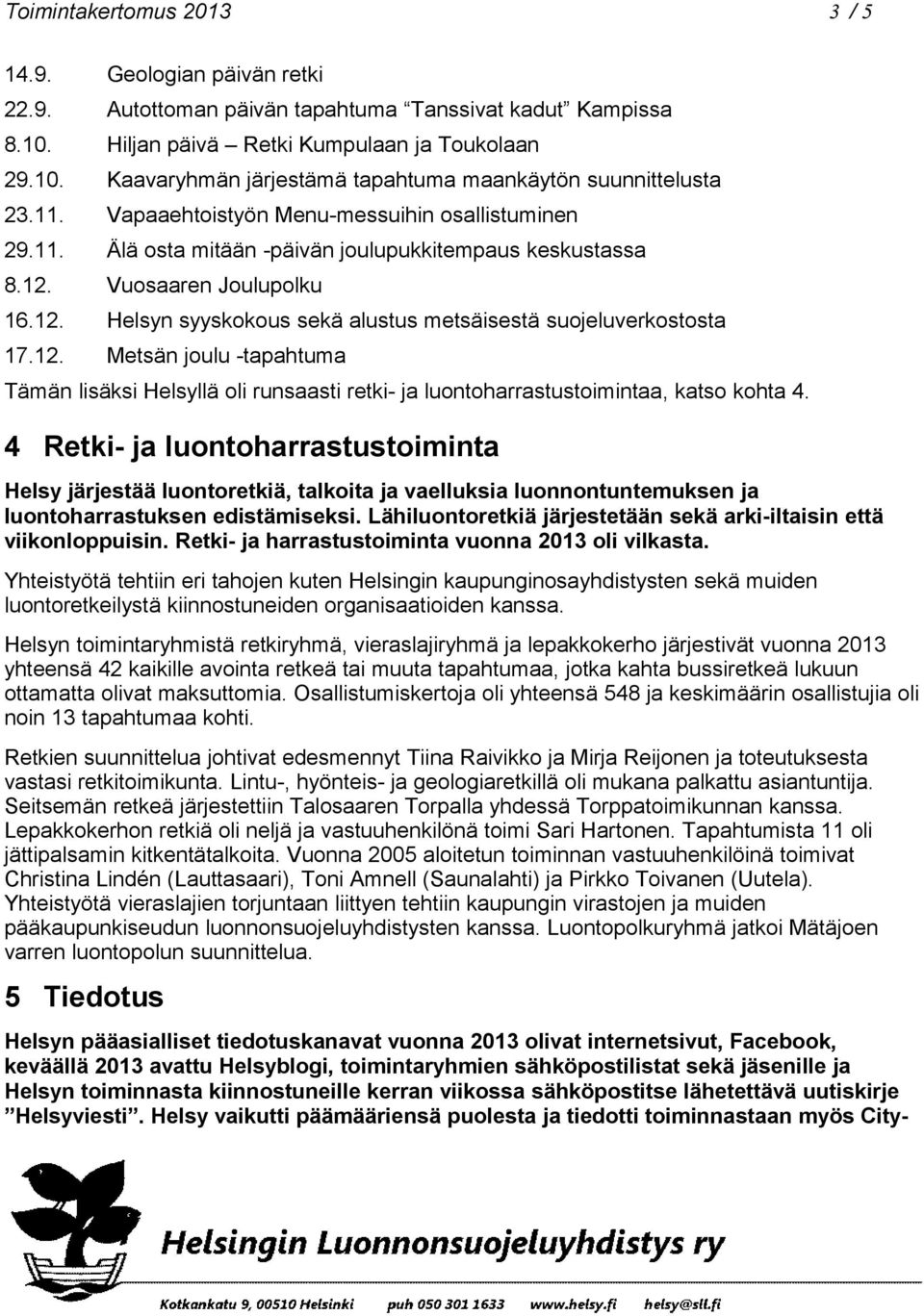 Toimintakertomus 2013 3 / 5

14.9. Geologian päivän retki
22.9. Autottoman päivän tapahtuma "Tanssivat kadut" Kampissa
8.10. Hiljan päivä – Retki Kumpulaan ja Toukolaan
29.10. Kaavaryhmän järjestämä tapahtuma maankäytön suunnittelusta
23.11. Vapaaehtoistyön Menu-messuihin osallistuminen
29.11. Älä osta mitään -päivän joulupukkitempaus keskustassa
8.12. Vuosaaren Joulupolku
16.12. Helsyn syyskokous sekä alustus metsäisestä suojeluverkostosta
17.12. Metsän joulu -tapahtuma

Tämän lisäksi Helsyllä oli runsaasti retki- ja luontoharrastustoimintaa, katso kohta 4.

4 Retki- ja luontoharrastustoiminta

Helsy järjestää luontoretkiä, talkoita ja vaelluksia luonnontuntemuksen ja luontoharrastuksen edistämiseksi. Lähiluontoretkiä järjestetään sekä arki-iltaisin että viikonloppuisin. Retki- ja harrastustoiminta vuonna 2013 oli vilkasta.

Yhteistyötä tehtiin eri tahojen kuten Helsingin kaupunginosayhdistysten sekä muiden luontoretkeilystä kiinnostuneiden organisaatioiden kanssa.

Helsyn toimintaryhmistä retkiryhmä, vieraslajiryhmä ja lepakkokerho järjestivät vuonna 2013 yhteensä 42 kaikille avointa retkeä tai muuta tapahtumaa, jotka kahta bussiretkeä lukuun ottamatta olivat maksuttomia. Osallistumiskertoja oli yhteensä 548 ja keskimäärin osallistujia oli noin 13 tapahtumaa kohti.

Retkien suunnittelua johtivat edesmennyt Tiina Raivikko ja Mirja Reijonen ja toteutuksesta vastasi retkitoimikunta. Lintu-, hyönteis- ja geologiaretkillä oli mukana palkattu asiantuntija. Seitsemän retkeä järjestettiin Talosaaren Torpalla yhdessä Torppatoimikunnan kanssa. Lepakkokerhon retkiä oli neljä ja vastuuhenkilönä toimi Sari Hartonen. Tapahtumista 11 oli jättipalsamin kitkentätalkoita. Vuonna 2005 aloitetun toiminnan vastuuhenkilöinä toimivat Christina Lindén (Lauttasaari), Toni Amnell (Saunalahti) ja Pirkko Toivanen (Uutela). Yhteistyötä vieraslajien torjuntaan liittyen tehtiin kaupungin virastojen ja muiden pääkaupunkiseudun luonnonsuojeluyhdistysten kanssa. Luontopolkuryhmä jatkoi Mätäjoen varren luontopolun suunnittelua.

5 Tiedotus

Helsyn pääasialliset tiedotuskanavat vuonna 2013 olivat internetsivut, Facebook, keväällä 2013 avattu Helsyblogi, toimintaryhmien sähköpostilistat sekä jäsenille ja Helsyn toiminnasta kiinnostuneille kerran viikossa sähköpostitse lähetettävä uutiskirje "Helsyviesti". Helsy vaikutti päämääriensä puolesta ja tiedotti toiminnastaan myös City-

Helsingin Luonnonsuojeluyhdistys ry

Kotkankatu 9, 00510 Helsinki puh 050 301 1633 www.helsy.fi helsy@sll.fi